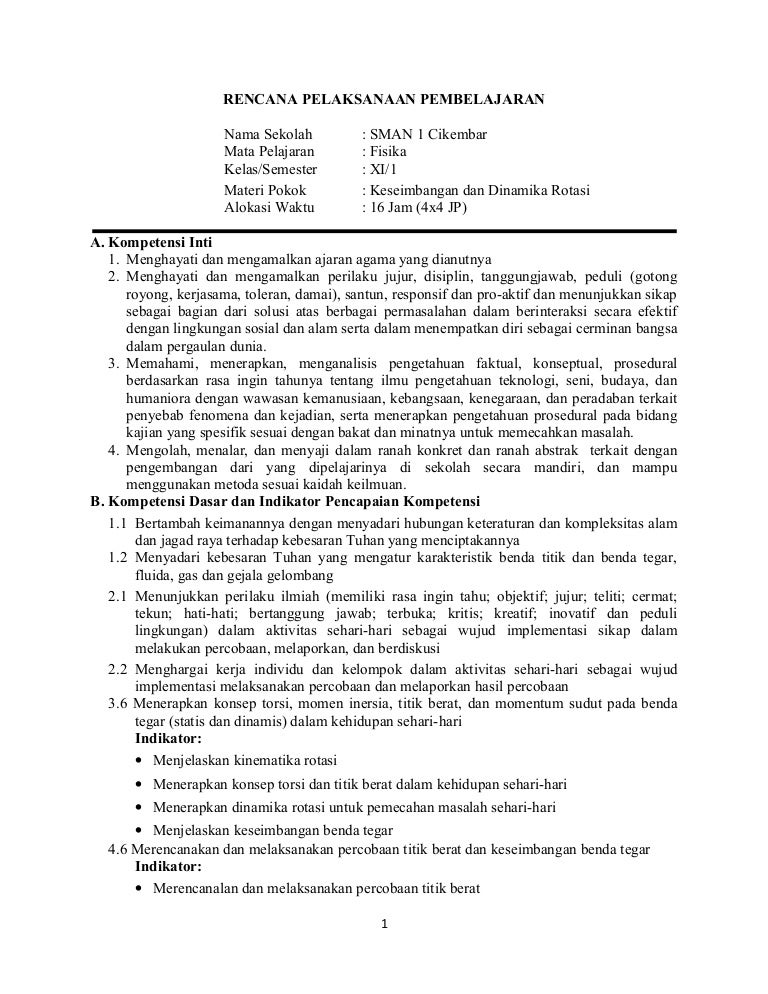 RENCANA PELAKSANAAN PEMBELAJARAN

Nama Sekolah : SMAN 1 Cikembar
Mata Pelajaran : Fisika
Kelas/Semester : XI/1
Materi Pokok : Keseimbangan dan Dinamika Rotasi
Alokasi Waktu : 16 Jam (4x4 JP)

A. Kompetensi Inti
1. Menghayati dan mengamalkan ajaran agama yang dianutnya
2. Menghayati dan mengamalkan perilaku jujur, disiplin, tanggungjawab, peduli (gotong royong, kerjasama, toleran, damai), santun, responsif dan pro-aktif dan menunjukkan sikap sebagai bagian dari solusi atas berbagai permasalahan dalam berinteraksi secara efektif dengan lingkungan sosial dan alam serta dalam menempatkan diri sebagai cerminan bangsa dalam pergaulan dunia.
3. Memahami, menerapkan, menganalisis pengetahuan faktual, konseptual, prosedural berdasarkan rasa ingin tahunya tentang ilmu pengetahuan teknologi, seni, budaya, dan humaniora dengan wawasan kemanusiaan, kebangsaan, kenegaraan, dan peradaban terkait penyebab fenomena dan kejadian, serta menerapkan pengetahuan prosedural pada bidang kajian yang spesifik sesuai dengan bakat dan minatnya untuk memecahkan masalah.
4. Mengolah, menalar, dan menyaji dalam ranah konkret dan ranah abstrak terkait dengan pengembangan dari yang dipelajarinya di sekolah secara mandiri, dan mampu menggunakan metoda sesuai kaidah keilmuan.
B. Kompetensi Dasar dan Indikator Pencapaian Kompetensi
1.1 Bertambah keimanannya dengan menyadari hubungan keteraturan dan kompleksitas alam dan jagad raya terhadap kebesaran Tuhan yang menciptakannya
1.2 Menyadari kebesaran Tuhan yang mengatur karakteristik benda titik dan benda tegar, fluida, gas dan gejala gelombang
2.1 Menunjukkan perilaku ilmiah (memiliki rasa ingin tahu; objektif; jujur; teliti; cermat; tekun; hati-hati; bertanggung jawab; terbuka; kritis; kreatif; inovatif dan peduli lingkungan) dalam aktivitas sehari-hari sebagai wujud implementasi sikap dalam melakukan percobaan, melaporkan, dan berdiskusi
2.2 Menghargai kerja individu dan kelompok dalam aktivitas sehari-hari sebagai wujud implementasi melaksanakan percobaan dan melaporkan hasil percobaan
3.6 Menerapkan konsep torsi, momen inersia, titik berat, dan momentum sudut pada benda tegar (statis dan dinamis) dalam kehidupan sehari-hari
Indikator:
• Menjelaskan kinematika rotasi
• Menerapkan konsep torsi dan titik berat dalam kehidupan sehari-hari
• Menerapkan dinamika rotasi untuk pemecahan masalah sehari-hari
• Menjelaskan keseimbangan benda tegar
4.6 Merencanakan dan melaksanakan percobaan titik berat dan keseimbangan benda tegar
Indikator:
• Merencanalan dan melaksanakan percobaan titik berat

1